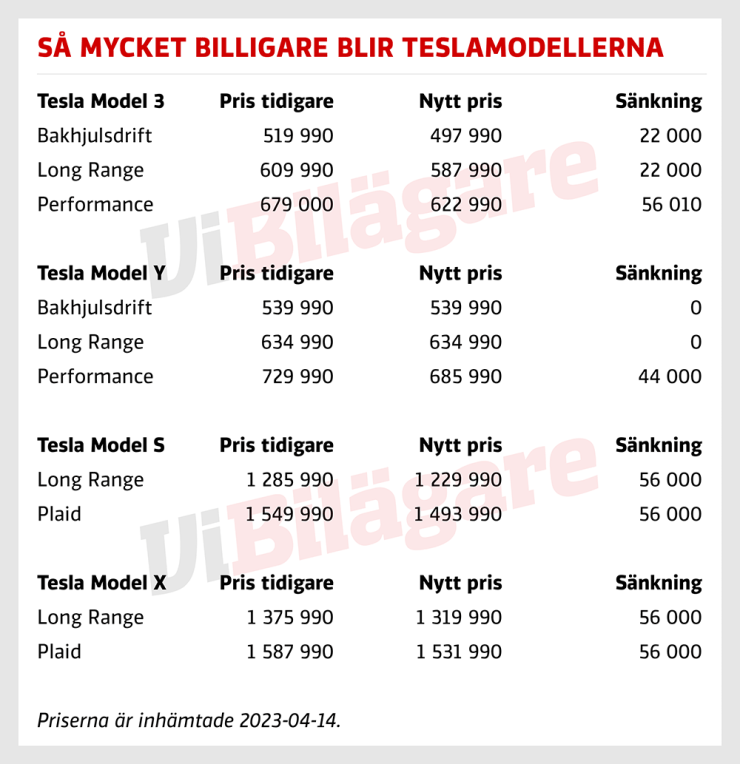 SÅ MYCKET BILLIGARE BLIR TESLAMODELLERNA

| Tesla Model 3 | Pris tidigare | Nytt pris | Sänkning |
|---|---|---|---|
| Bakhjulsdrift | 519 990 | 497 990 | 22 000 |
| Long Range | 609 990 | 587 990 | 22 000 |
| Performance | 679 000 | 622 990 | 56 010 |

| Tesla Model Y | Pris tidigare | Nytt pris | Sänkning |
|---|---|---|---|
| Bakhjulsdrift | 539 990 | 539 990 | 0 |
| Long Range | 634 990 | 634 990 | 0 |
| Performance | 729 990 | 685 990 | 44 000 |

| Tesla Model S | Pris tidigare | Nytt pris | Sänkning |
|---|---|---|---|
| Long Range | 1 285 990 | 1 229 990 | 56 000 |
| Plaid | 1 549 990 | 1 493 990 | 56 000 |

| Tesla Model X | Pris tidigare | Nytt pris | Sänkning |
|---|---|---|---|
| Long Range | 1 375 990 | 1 319 990 | 56 000 |
| Plaid | 1 587 990 | 1 531 990 | 56 000 |

Priserna är inhämtade 2023-04-14.

ViBilägare
ViBilägare